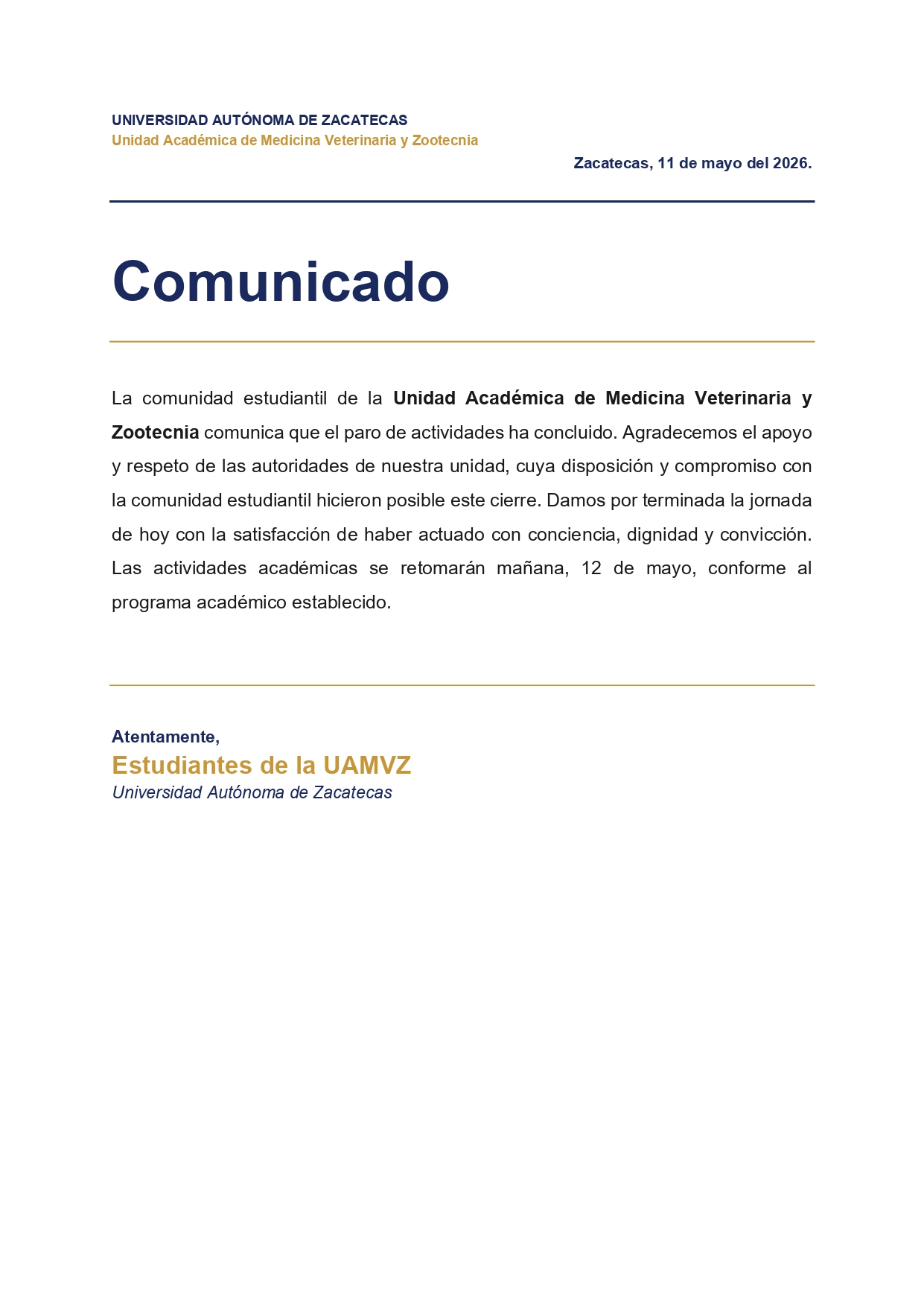 UNIVERSIDAD AUTÓNOMA DE ZACATECAS
Unidad Académica de Medicina Veterinaria y Zootecnia

Zacatecas, 11 de mayo del 2026.

Comunicado

La comunidad estudiantil de la Unidad Académica de Medicina Veterinaria y Zootecnia comunica que el paro de actividades ha concluido. Agradecemos el apoyo y respeto de las autoridades de nuestra unidad, cuya disposición y compromiso con la comunidad estudiantil hicieron posible este cierre. Damos por terminada la jornada de hoy con la satisfacción de haber actuado con conciencia, dignidad y convicción. Las actividades académicas se retomarán mañana, 12 de mayo, conforme al programa académico establecido.

Atentamente,
Estudiantes de la UAMVZ
Universidad Autónoma de Zacatecas